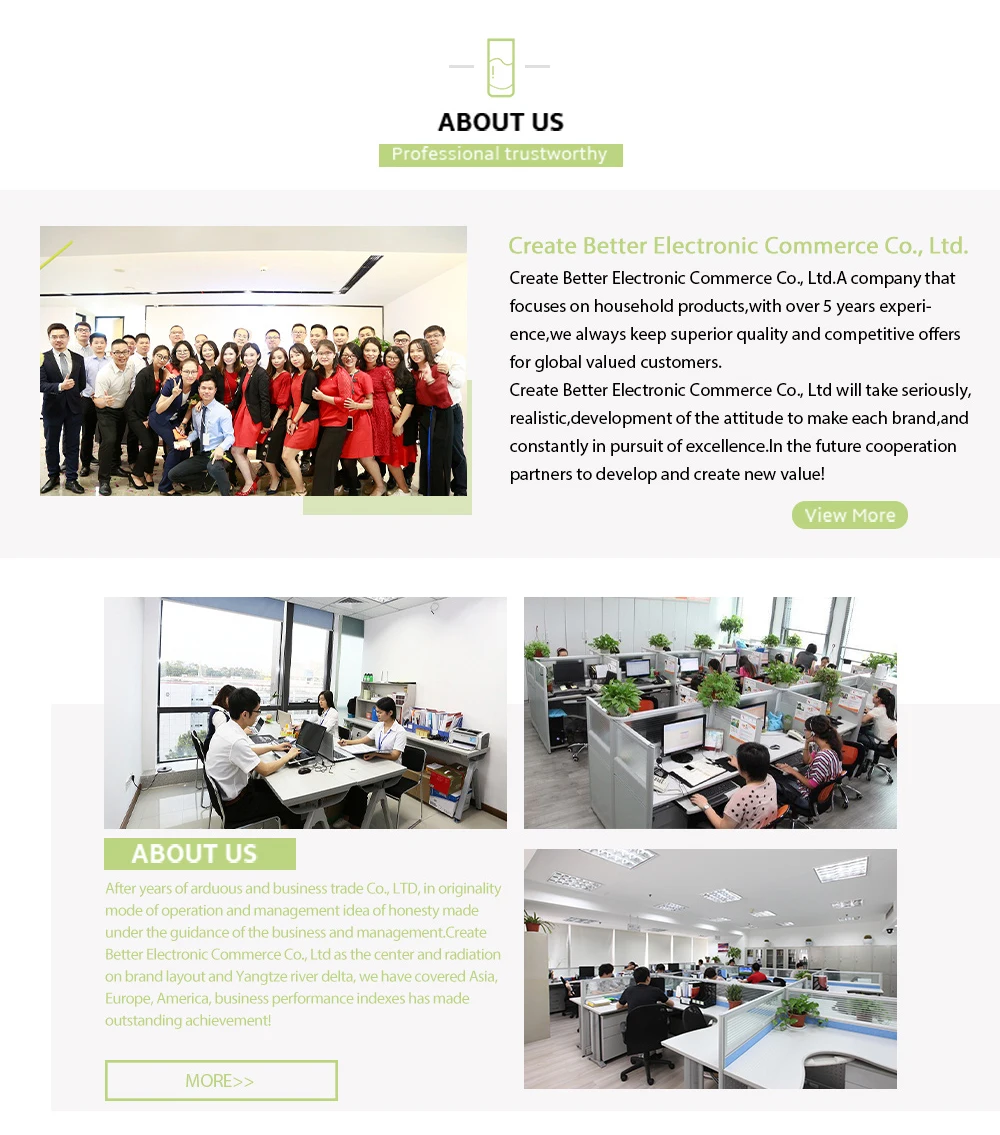 ABOUT US
Professional trustworthy

Create Better Electronic Commerce Co., Ltd.
Create Better Electronic Commerce Co., Ltd.A company that focuses on household products,with over 5 years experience,we always keep superior quality and competitive offers for global valued customers.
Create Better Electronic Commerce Co., Ltd will take seriously, realistic,development of the attitude to make each brand,and constantly in pursuit of excellence.In the future cooperation partners to develop and create new value!

View More

ABOUT US
After years of arduous and business trade Co., LTD, in originality mode of operation and management idea of honesty made under the guidance of the business and management.Create Better Electronic Commerce Co., Ltd as the center and radiation on brand layout and Yangtze river delta, we have covered Asia, Europe, America, business performance indexes has made outstanding achievement!

MORE>>